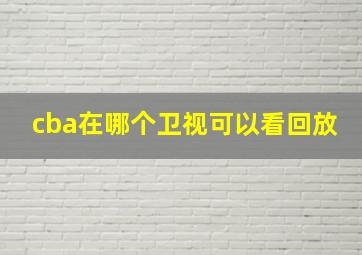 cba在哪个卫视可以看回放